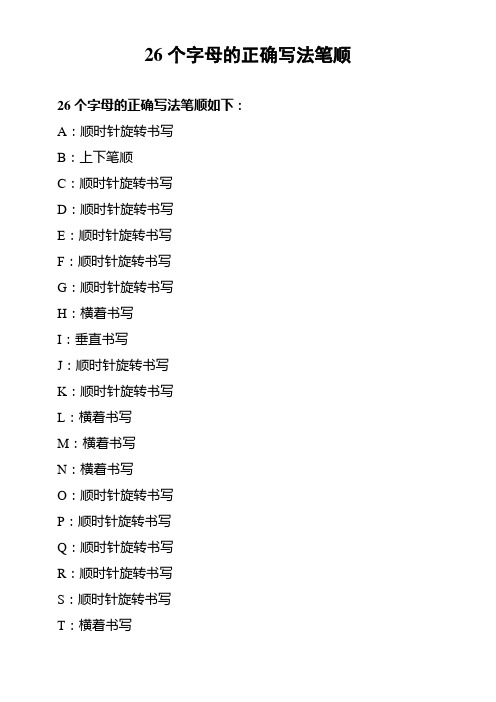 26 个字母的正确写法笔顺

26 个字母的正确写法笔顺如下：

A：顺时针旋转书写

B：上下笔顺

C：顺时针旋转书写

D：顺时针旋转书写

E：顺时针旋转书写

F：顺时针旋转书写

G：顺时针旋转书写

H：横着书写

I：垂直书写

J：顺时针旋转书写

K：顺时针旋转书写

L：横着书写

M：横着书写

N：横着书写

O：顺时针旋转书写

P：顺时针旋转书写

Q：顺时针旋转书写

R：顺时针旋转书写

S：顺时针旋转书写

T：横着书写